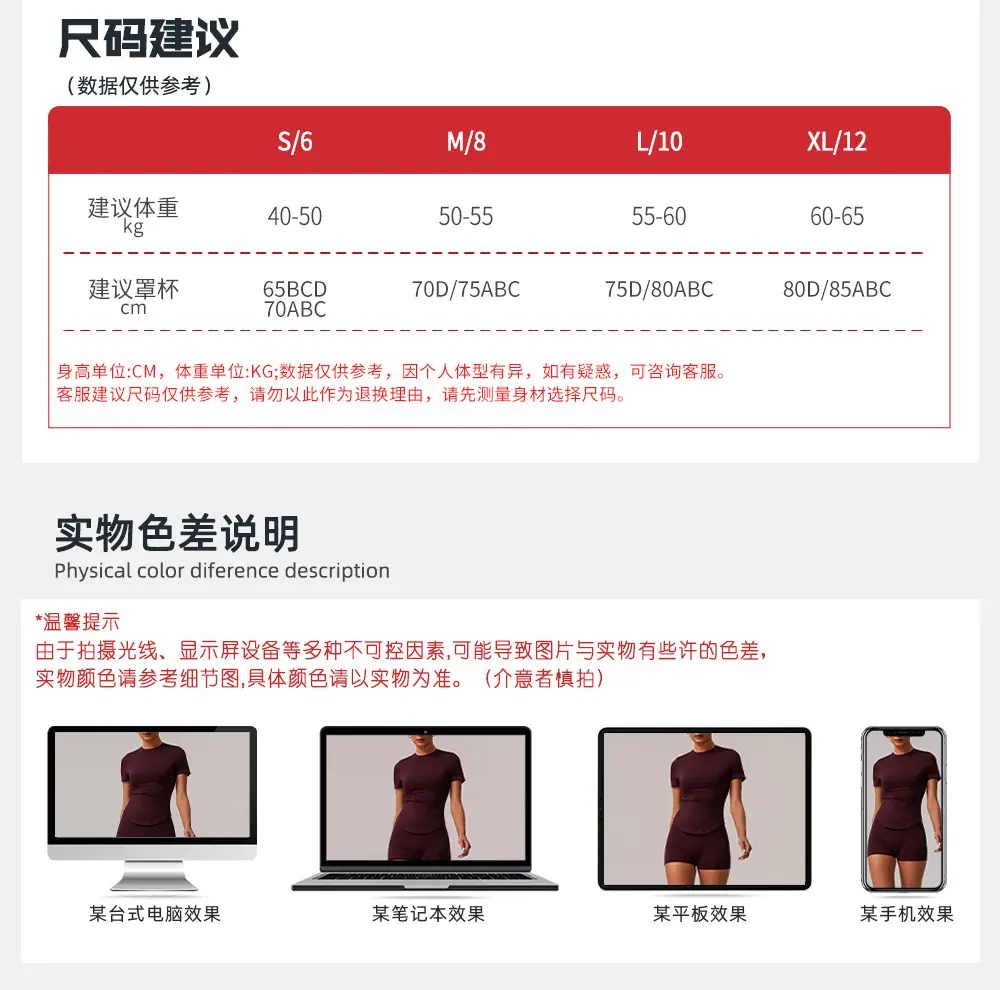 尺码建议
（数据仅供参考）

|  | S/6 | M/8 | L/10 | XL/12 |
|---|---|---|---|---|
| 建议体重 kg | 40-50 | 50-55 | 55-60 | 60-65 |
| 建议罩杯 cm | 65BCD 70ABC | 70D/75ABC | 75D/80ABC | 80D/85ABC |

身高单位:CM，体重单位:KG;数据仅供参考，因个人体型有异，如有疑惑，可咨询客服。
客服建议尺码仅供参考，请勿以此作为退换理由，请先测量身材选择尺码。

实物色差说明
Physical color diference description

*温馨提示
由于拍摄光线、显示屏设备等多种不可控因素,可能导致图片与实物有些许的色差,
实物颜色请参考细节图,具体颜色请以实物为准。（介意者慎拍）

某台式电脑效果
某笔记本效果
某平板效果
某手机效果